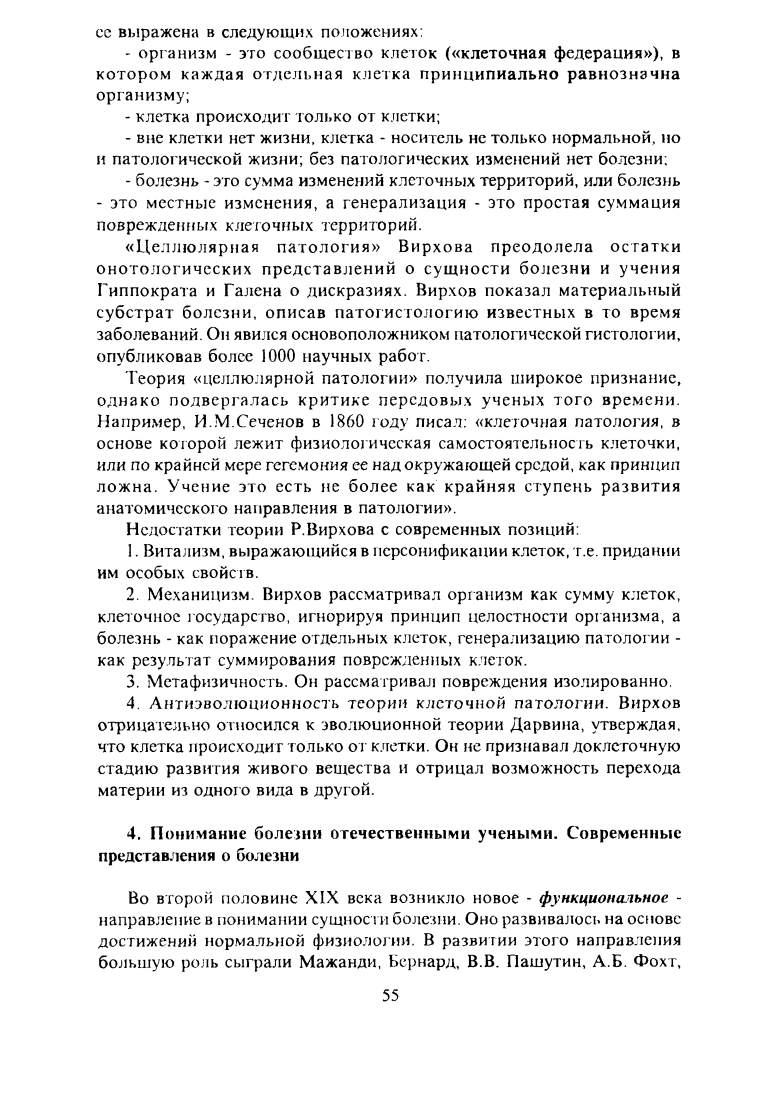 ее выражена в следующих положениях:

- организм - это сообщество клеток («клеточная федерация»), в котором каждая отдельная клетка принципиально равнозначна организму;

- клетка происходит только от клетки;

- вне клетки нет жизни, клетка - носитель не только нормальной, но и патологической жизни; без патологических изменений нет болезни;

- болезнь - это сумма изменений клеточных территорий, или болезнь - это местные изменения, а генерализация - это простая суммация поврежденных клеточных территорий.

«Целлюлярная патология» Вирхова преодолела остатки онотологических представлений о сущности болезни и учения Гиппократа и Галена о дискразиях. Вирхов показал материальный субстрат болезни, описав патогистологию известных в то время заболеваний. Он явился основоположником патологической гистологии, опубликовав более 1000 научных работ.

Теория «целлюлярной патологии» получила широкое признание, однако подвергалась критике передовых ученых того времени. Например, И.М.Сеченов в 1860 году писал: «клеточная патология, в основе которой лежит физиологическая самостоятельность клеточки, или по крайней мере гегемония ее над окружающей средой, как принцип ложна. Учение это есть не более как крайняя ступень развития анатомического направления в патологии».

Недостатки теории Р.Вирхова с современных позиций:

1. Витализм, выражающийся в персонификации клеток, т.е. придании им особых свойств.

2. Механицизм. Вирхов рассматривал организм как сумму клеток, клеточное государство, игнорируя принцип целостности организма, а болезнь - как поражение отдельных клеток, генерализацию патологии - как результат суммирования поврежденных клеток.

3. Метафизичность. Он рассматривал повреждения изолированно.

4. Антиэволюционность теории клеточной патологии. Вирхов отрицательно относился к эволюционной теории Дарвина, утверждая, что клетка происходит только от клетки. Он не признавал доклеточную стадию развития живого вещества и отрицал возможность перехода материи из одного вида в другой.

4. Понимание болезни отечественными учеными. Современные представления о болезни

Во второй половине XIX века возникло новое - функциональное - направление в понимании сущности болезни. Оно развивалось на основе достижений нормальной физиологии. В развитии этого направления большую роль сыграли Мажанди, Бернард, В.В. Пашутин, А.Б. Фохт,

55